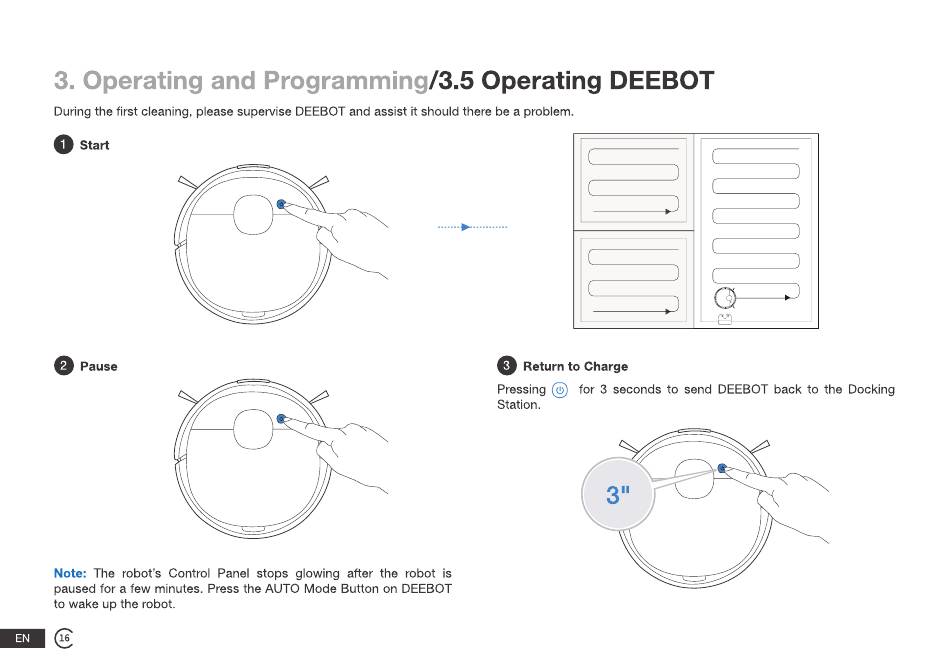 3. Operating and Programming/3.5 Operating DEEBOT

During the first cleaning, please supervise DEEBOT and assist it should there be a problem.

1 Start

2 Pause

Note: The robot's Control Panel stops glowing after the robot is paused for a few minutes. Press the AUTO Mode Button on DEEBOT to wake up the robot.

3 Return to Charge

Pressing for 3 seconds to send DEEBOT back to the Docking Station.

3"

EN 16